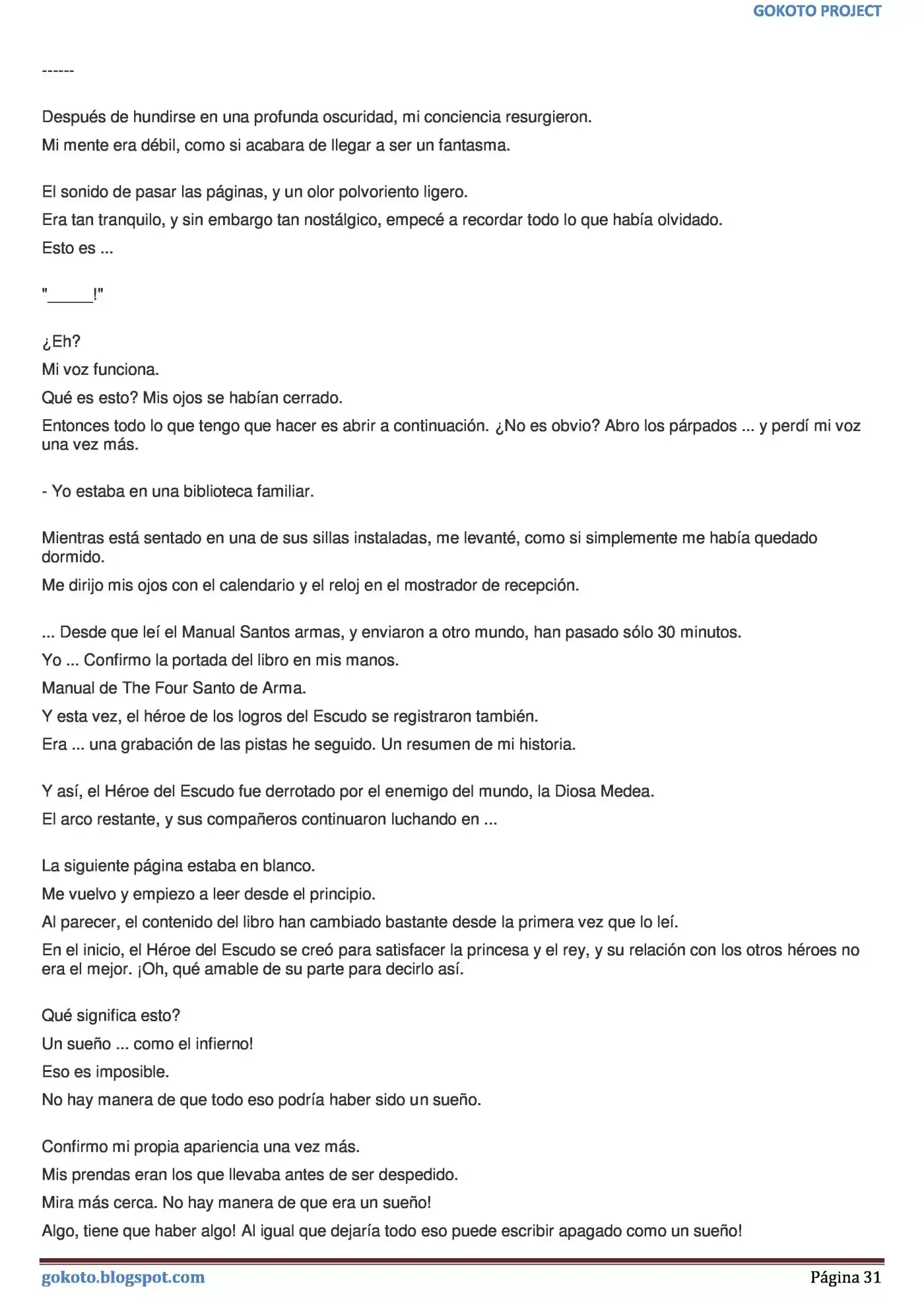 GOKOTO PROJECT

------

Después de hundirse en una profunda oscuridad, mi conciencia resurgieron.

Mi mente era débil, como si acabara de llegar a ser un fantasma.

El sonido de pasar las páginas, y un olor polvoriento ligero.

Era tan tranquilo, y sin embargo tan nostálgico, empecé a recordar todo lo que había olvidado.

Esto es ...

"_____!"

¿Eh?

Mi voz funciona.

Qué es esto? Mis ojos se habían cerrado.

Entonces todo lo que tengo que hacer es abrir a continuación. ¿No es obvio? Abro los párpados ... y perdí mi voz una vez más.

- Yo estaba en una biblioteca familiar.

Mientras está sentado en una de sus sillas instaladas, me levanté, como si simplemente me había quedado dormido.

Me dirijo mis ojos con el calendario y el reloj en el mostrador de recepción.

... Desde que leí el Manual Santos armas, y enviaron a otro mundo, han pasado sólo 30 minutos.

Yo ... Confirmo la portada del libro en mis manos.

Manual de The Four Santo de Arma.

Y esta vez, el héroe de los logros del Escudo se registraron también.

Era ... una grabación de las pistas he seguido. Un resumen de mi historia.

Y así, el Héroe del Escudo fue derrotado por el enemigo del mundo, la Diosa Medea.

El arco restante, y sus compañeros continuaron luchando en ...

La siguiente página estaba en blanco.

Me vuelvo y empiezo a leer desde el principio.

Al parecer, el contenido del libro han cambiado bastante desde la primera vez que lo leí.

En el inicio, el Héroe del Escudo se creó para satisfacer la princesa y el rey, y su relación con los otros héroes no era el mejor. ¡Oh, qué amable de su parte para decirlo así.

Qué significa esto?

Un sueño ... como el infierno!

Eso es imposible.

No hay manera de que todo eso podría haber sido un sueño.

Confirmo mi propia apariencia una vez más.

Mis prendas eran los que llevaba antes de ser despedido.

Mira más cerca. No hay manera de que era un sueño!

Algo, tiene que haber algo! Al igual que dejaría todo eso puede escribir apagado como un sueño!

gokoto.blogspot.com

Página 31